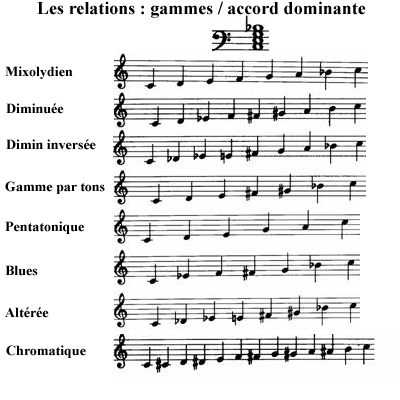 Les relations : gammes / accord dominante

Mixolydien

Diminuée

Dimin inversée

Gamme par tons

Pentatonique

Blues

Altérée

Chromatique